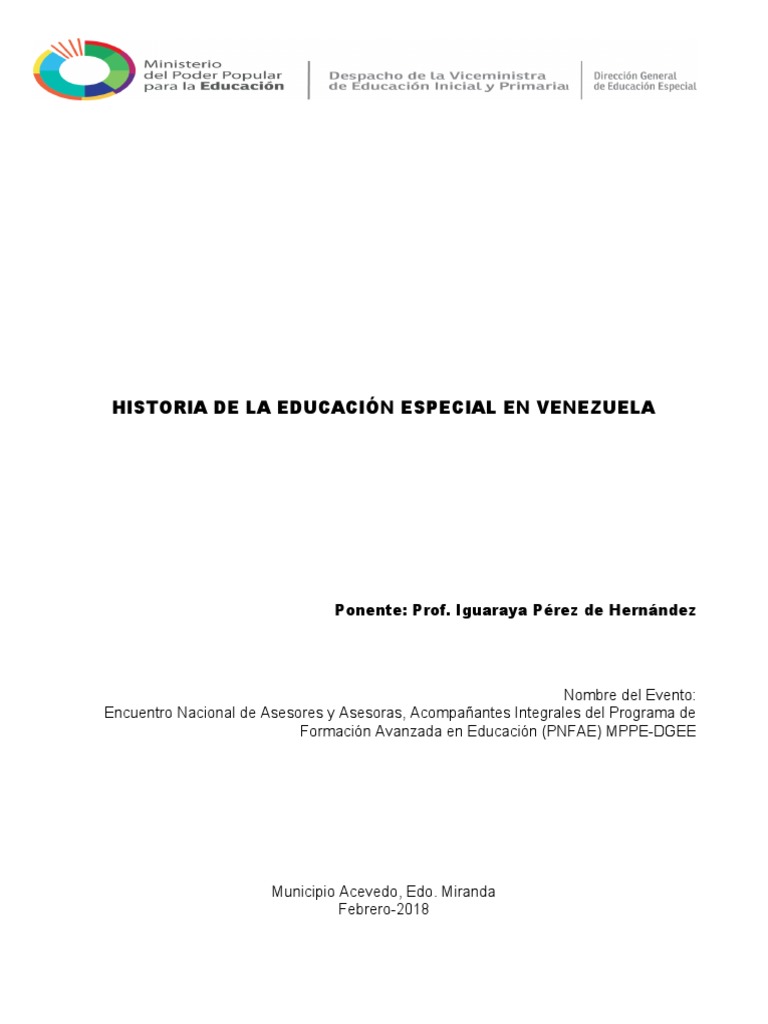 Ministerio del Poder Popular para la Educación

Despacho de la Viceministra de Educación Inicial y Primaria

Dirección General de Educación Especial

HISTORIA DE LA EDUCACIÓN ESPECIAL EN VENEZUELA

Ponente: Prof. Iguaraya Pérez de Hernández

Nombre del Evento:
Encuentro Nacional de Asesores y Asesoras, Acompañantes Integrales del Programa de Formación Avanzada en Educación (PNFAE) MPPE-DGEE

Municipio Acevedo, Edo. Miranda
Febrero-2018